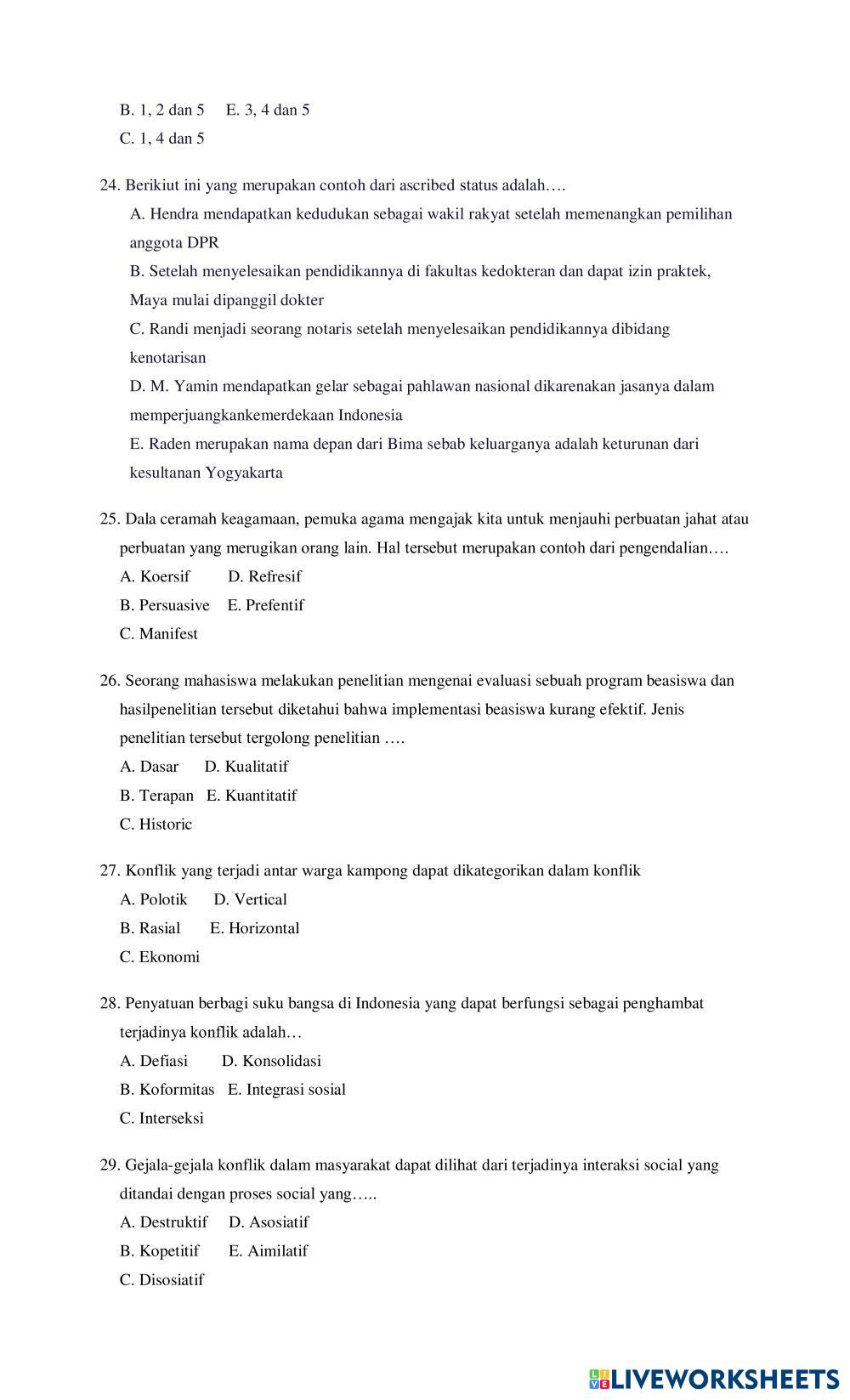 B. 1, 2 dan 5     E. 3, 4 dan 5
C. 1, 4 dan 5

24. Berikiut ini yang merupakan contoh dari ascribed status adalah….
A. Hendra mendapatkan kedudukan sebagai wakil rakyat setelah memenangkan pemilihan anggota DPR
B. Setelah menyelesaikan pendidikannya di fakultas kedokteran dan dapat izin praktek, Maya mulai dipanggil dokter
C. Randi menjadi seorang notaris setelah menyelesaikan pendidikannya dibidang kenotarisan
D. M. Yamin mendapatkan gelar sebagai pahlawan nasional dikarenakan jasanya dalam memperjuangkankemerdekaan Indonesia
E. Raden merupakan nama depan dari Bima sebab keluarganya adalah keturunan dari kesultanan Yogyakarta

25. Dala ceramah keagamaan, pemuka agama mengajak kita untuk menjauhi perbuatan jahat atau perbuatan yang merugikan orang lain. Hal tersebut merupakan contoh dari pengendalian….
A. Koersif     D. Refresif
B. Persuasive     E. Prefentif
C. Manifest

26. Seorang mahasiswa melakukan penelitian mengenai evaluasi sebuah program beasiswa dan hasilpenelitian tersebut diketahui bahwa implementasi beasiswa kurang efektif. Jenis penelitian tersebut tergolong penelitian ….
A. Dasar     D. Kualitatif
B. Terapan     E. Kuantitatif
C. Historic

27. Konflik yang terjadi antar warga kampong dapat dikategorikan dalam konflik
A. Polotik     D. Vertical
B. Rasial     E. Horizontal
C. Ekonomi

28. Penyatuan berbagi suku bangsa di Indonesia yang dapat berfungsi sebagai penghambat terjadinya konflik adalah…
A. Defiasi     D. Konsolidasi
B. Koformitas     E. Integrasi sosial
C. Interseksi

29. Gejala-gejala konflik dalam masyarakat dapat dilihat dari terjadinya interaksi social yang ditandai dengan proses social yang…..
A. Destruktif     D. Asosiatif
B. Kopetitif     E. Aimilatif
C. Disosiatif

LIVEWORKSHEETS